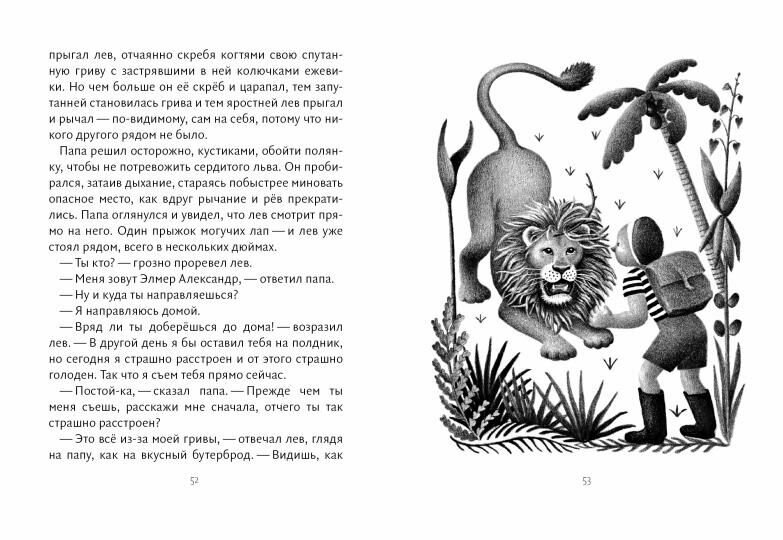 прыгал лев, отчаянно скребя когтями свою спутанную гриву с застрявшими в ней колючками ежевики. Но чем больше он её скрёб и царапал, тем запутанней становилась грива и тем яростней лев прыгал и рычал — по-видимому, сам на себя, потому что никого другого рядом не было.

Папа решил осторожно, кустиками, обойти полянку, чтобы не потревожить сердитого льва. Он пробирался, затаив дыхание, стараясь побыстрее миновать опасное место, как вдруг рычание и рёв прекратились. Папа оглянулся и увидел, что лев смотрит прямо на него. Один прыжок могучих лап — и лев уже стоял рядом, всего в нескольких дюймах.

— Ты кто? — грозно проревел лев.

— Меня зовут Элмер Александр, — ответил папа.

— Ну и куда ты направляешься?

— Я направляюсь домой.

— Вряд ли ты доберёшься до дома! — возразил лев. — В другой день я бы оставил тебя на полдник, но сегодня я страшно расстроен и от этого страшно голоден. Так что я съем тебя прямо сейчас.

— Постой-ка, — сказал папа. — Прежде чем ты меня съешь, расскажи мне сначала, отчего ты так страшно расстроен?

— Это всё из-за моей гривы, — отвечал лев, глядя на папу, как на вкусный бутерброд. — Видишь, как

52

53